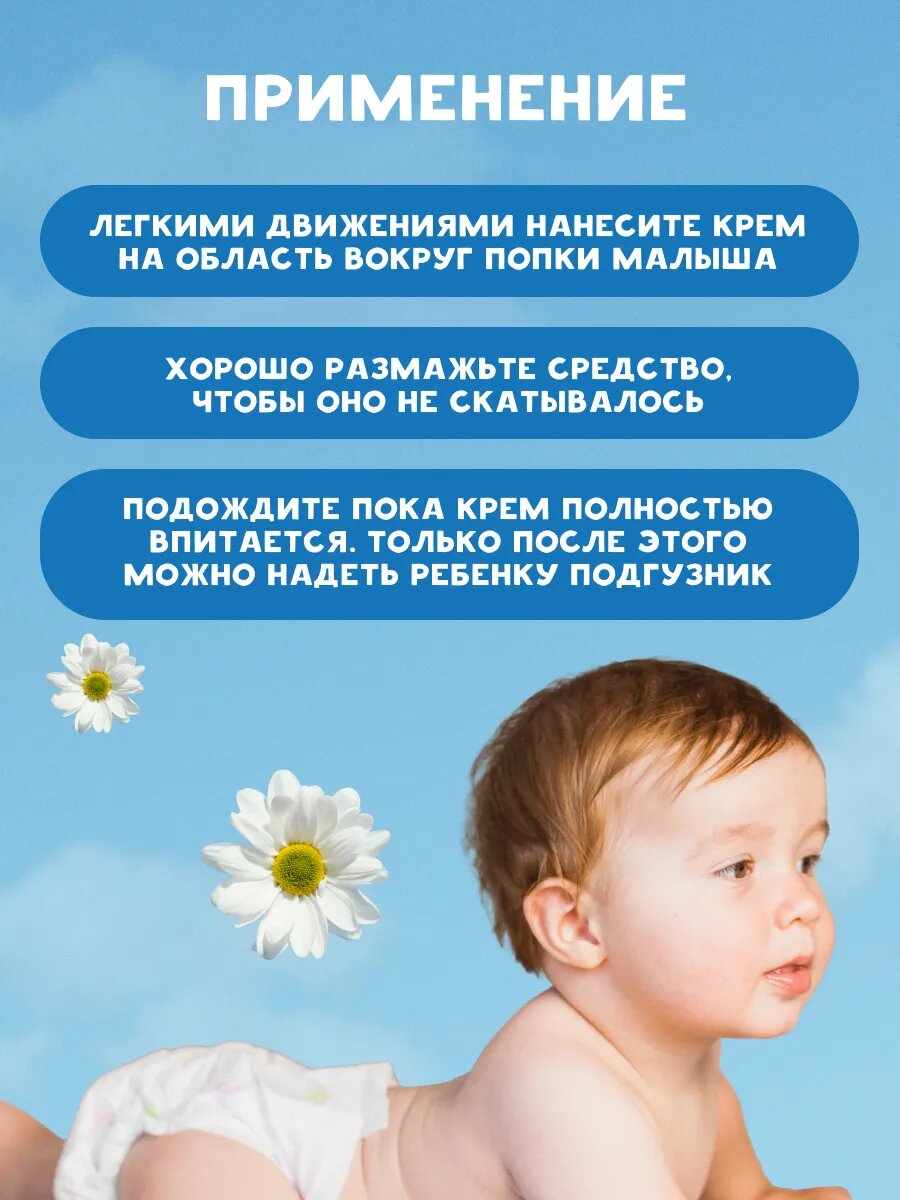 ПРИМЕНЕНИЕ

ЛЕГКИМИ ДВИЖЕНИЯМИ НАНЕСИТЕ КРЕМ НА ОБЛАСТЬ ВОКРУГ ПОПКИ МАЛЫША

ХОРОШО РАЗМАЖЬТЕ СРЕДСТВО, ЧТОБЫ ОНО НЕ СКАТЫВАЛОСЬ

ПОДОЖДИТЕ ПОКА КРЕМ ПОЛНОСТЬЮ ВПИТАЕТСЯ. ТОЛЬКО ПОСЛЕ ЭТОГО МОЖНО НАДЕТЬ РЕБЕНКУ ПОДГУЗНИК